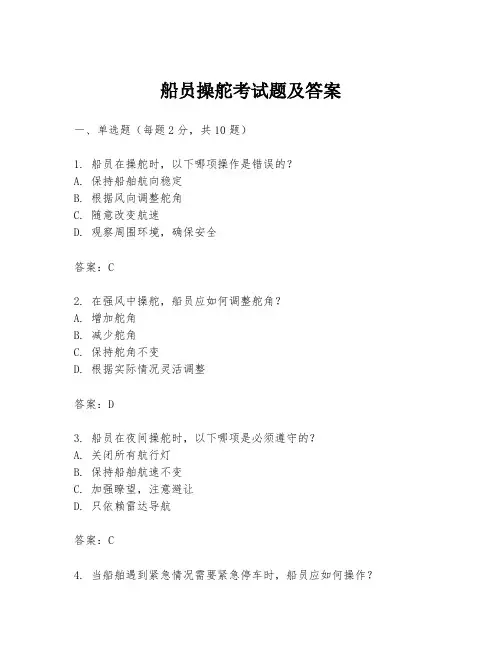 船员操舵考试题及答案

一、单选题（每题 2 分，共 10 题）

1. 船员在操舵时，以下哪项操作是错误的？
A. 保持船舶航向稳定
B. 根据风向调整舵角
C. 随意改变航速
D. 观察周围环境，确保安全

答案：C

2. 在强风中操舵，船员应如何调整舵角？
A. 增加舵角
B. 减少舵角
C. 保持舵角不变
D. 根据实际情况灵活调整

答案：D

3. 船员在夜间操舵时，以下哪项是必须遵守的？
A. 关闭所有航行灯
B. 保持船舶航速不变
C. 加强瞭望，注意避让
D. 只依赖雷达导航

答案：C

4. 当船舶遇到紧急情况需要紧急停车时，船员应如何操作？